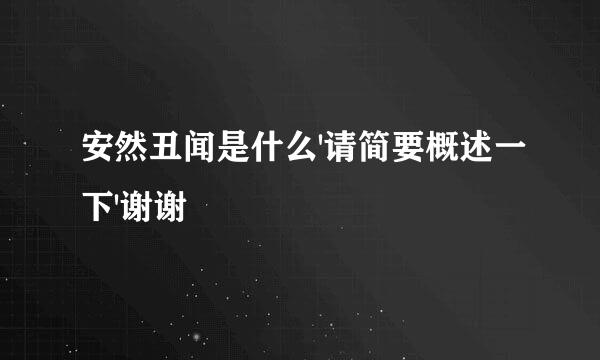 安然丑闻是什么'请简要概述一下'谢谢